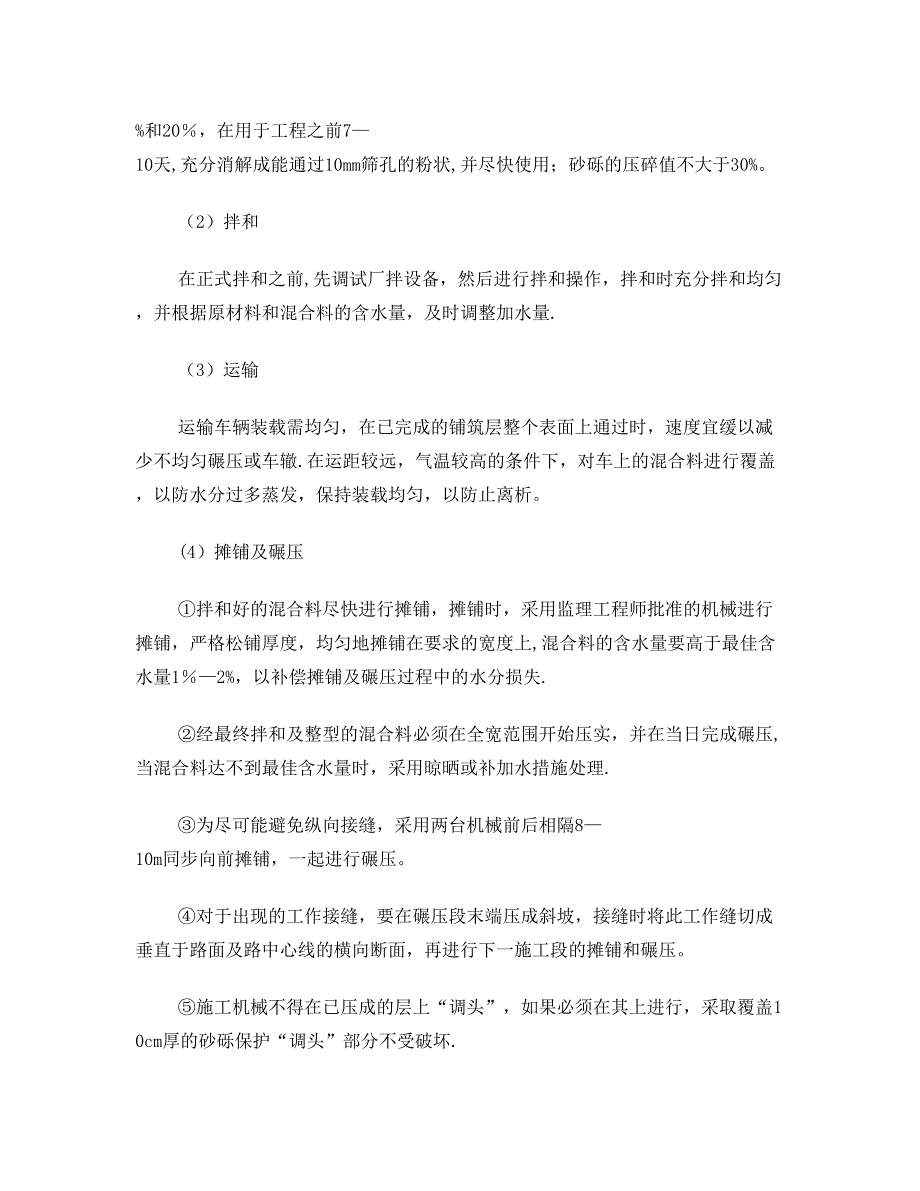 %和20%，在用于工程之前7—10天,充分消解成能通过10mm筛孔的粉状,并尽快使用；砂砾的压碎值不大于30%。

（2）拌和

在正式拌和之前,先调试厂拌设备，然后进行拌和操作，拌和时充分拌和均匀，并根据原材料和混合料的含水量，及时调整加水量.

（3）运输

运输车辆装载需均匀，在已完成的铺筑层整个表面上通过时，速度宜缓以减少不均匀碾压或车辙.在运距较远，气温较高的条件下，对车上的混合料进行覆盖，以防水分过多蒸发，保持装载均匀，以防止离析。

(4）摊铺及碾压

①拌和好的混合料尽快进行摊铺，摊铺时，采用监理工程师批准的机械进行摊铺，严格松铺厚度，均匀地摊铺在要求的宽度上,混合料的含水量要高于最佳含水量1%—2%，以补偿摊铺及碾压过程中的水分损失.

②经最终拌和及整型的混合料必须在全宽范围开始压实，并在当日完成碾压,当混合料达不到最佳含水量时，采用晾晒或补加水措施处理.

③为尽可能避免纵向接缝，采用两台机械前后相隔8—10m同步向前摊铺，一起进行碾压。

④对于出现的工作接缝，要在碾压段末端压成斜坡，接缝时将此工作缝切成垂直于路面及路中心线的横向断面，再进行下一施工段的摊铺和碾压。

⑤施工机械不得在已压成的层上“调头”，如果必须在其上进行，采取覆盖10cm厚的砂砾保护“调头”部分不受破坏.